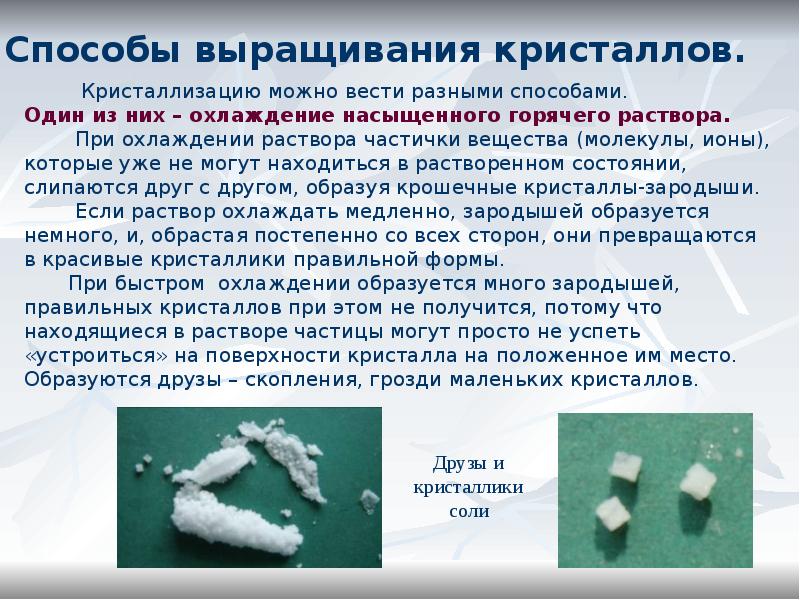 Способы выращивания кристаллов.

Кристаллизацию можно вести разными способами.

Один из них – охлаждение насыщенного горячего раствора.

При охлаждении раствора частички вещества (молекулы, ионы), которые уже не могут находиться в растворенном состоянии, слипаются друг с другом, образуя крошечные кристаллы-зародыши.

Если раствор охлаждать медленно, зародышей образуется немного, и, обрастая постепенно со всех сторон, они превращаются в красивые кристаллики правильной формы.

При быстром охлаждении образуется много зародышей, правильных кристаллов при этом не получится, потому что находящиеся в растворе частицы могут просто не успеть «устроиться» на поверхности кристалла на положенное им место. Образуются друзы – скопления, грозди маленьких кристаллов.

Друзы и
кристаллики
соли